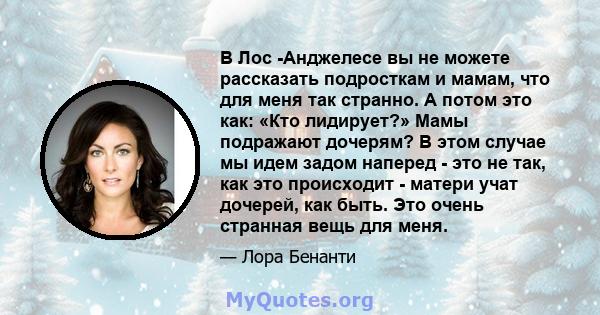 В Лос -Анджелесе вы не можете рассказать подросткам и мамам, что для меня так странно. А потом это как: «Кто лидирует?» Мамы подражают дочерям? В этом случае мы идем задом наперед - это не так, как это происходит - матери учат дочерей, как быть. Это очень странная вещь для меня.

— Лора Бенанти

MyQuotes.org